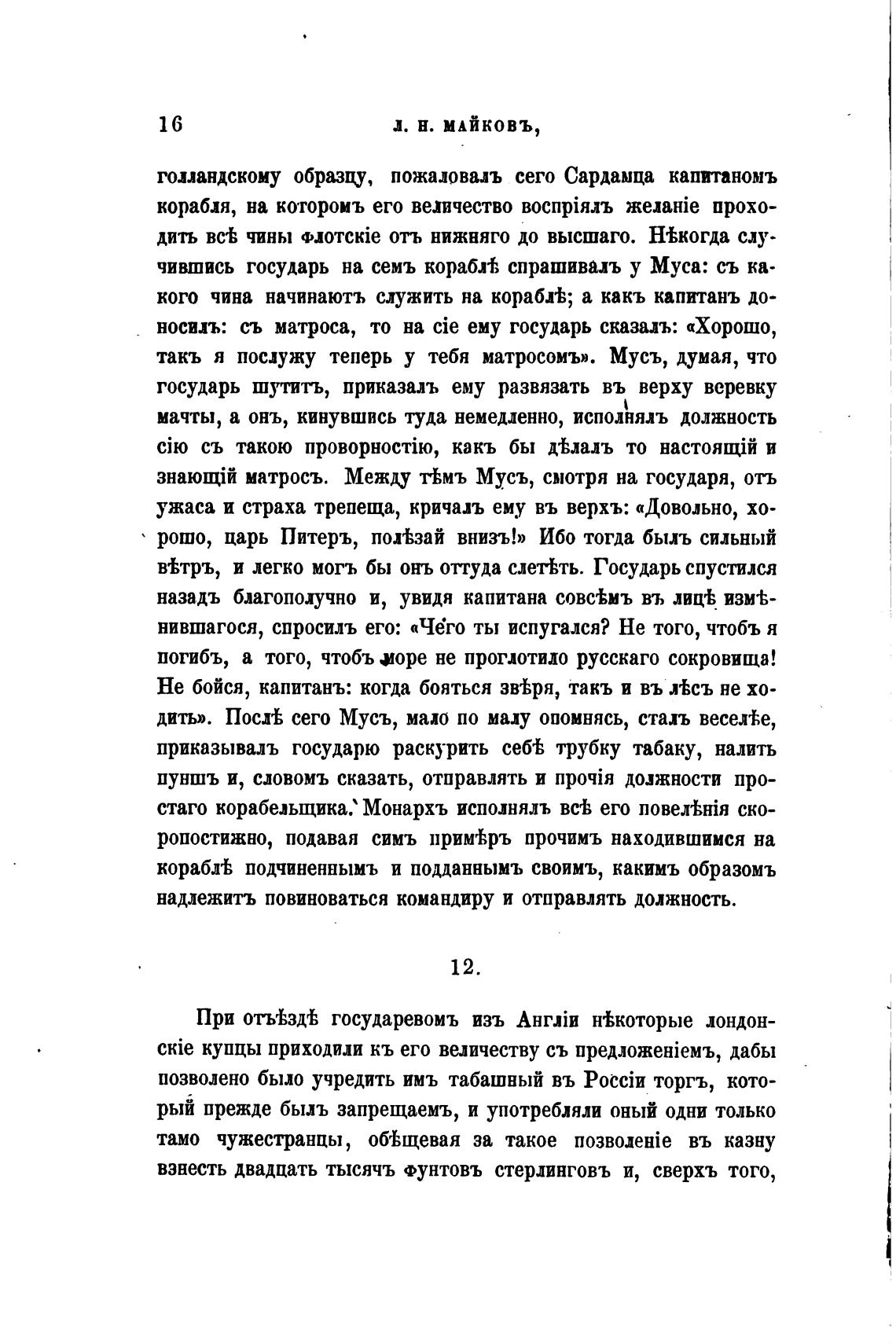 16 Л. Н. МАЙКОВЪ,

голландскому образцу, пожаловалъ сего Сардамца капитаномъ корабля, на которомъ его величество воспріялъ желаніе проходить всѣ чины флотскіе отъ нижняго до высшаго. Нѣкогда случившись государь на семъ кораблѣ спрашивалъ у Муса: съ какого чина начинаютъ служить на кораблѣ; а какъ капитанъ доносилъ: съ матроса, то на сіе ему государь сказалъ: «Хорошо, такъ я послужу теперь у тебя матросомъ». Мусъ, думая, что государь шутитъ, приказалъ ему развязать въ верху веревку мачты, а онъ, кинувшись туда немедленно, исполнялъ должность сію съ такою проворностію, какъ бы дѣлалъ то настоящій и знающій матросъ. Между тѣмъ Мусъ, смотря на государя, отъ ужаса и страха трепеща, кричалъ ему въ верхъ: «Довольно, хорошо, царь Питеръ, полѣзай внизъ!» Ибо тогда былъ сильный вѣтръ, и легко могъ бы онъ оттуда слетѣть. Государь спустился назадъ благополучно и, увидя капитана совсѣмъ въ лицѣ измѣнившагося, спросилъ его: «Чего ты испугался? Не того, чтобъ я погибъ, а того, чтобъ море не проглотило русскаго сокровища! Не бойся, капитанъ: когда бояться звѣря, такъ и въ лѣсъ не ходить». Послѣ сего Мусъ, мало по малу опомнясь, сталъ веселѣе, приказывалъ государю раскурить себѣ трубку табаку, налить пуншъ и, словомъ сказать, отправлять и прочія должности простаго корабельщика. Монархъ исполнялъ всѣ его повелѣнія скоропостижно, подавая симъ примѣръ прочимъ находившимся на кораблѣ подчиненнымъ и подданнымъ своимъ, какимъ образомъ надлежитъ повиноваться командиру и отправлять должность.

12.

При отъѣздѣ государевомъ изъ Англіи нѣкоторые лондонскіе купцы приходили къ его величеству съ предложеніемъ, дабы позволено было учредить имъ табашный въ Россіи торгъ, который прежде былъ запрещаемъ, и употребляли оный одни только тамо чужестранцы, обѣщевая за такое позволеніе въ казну взнесть двадцать тысячъ фунтовъ стерлинговъ и, сверхъ того,